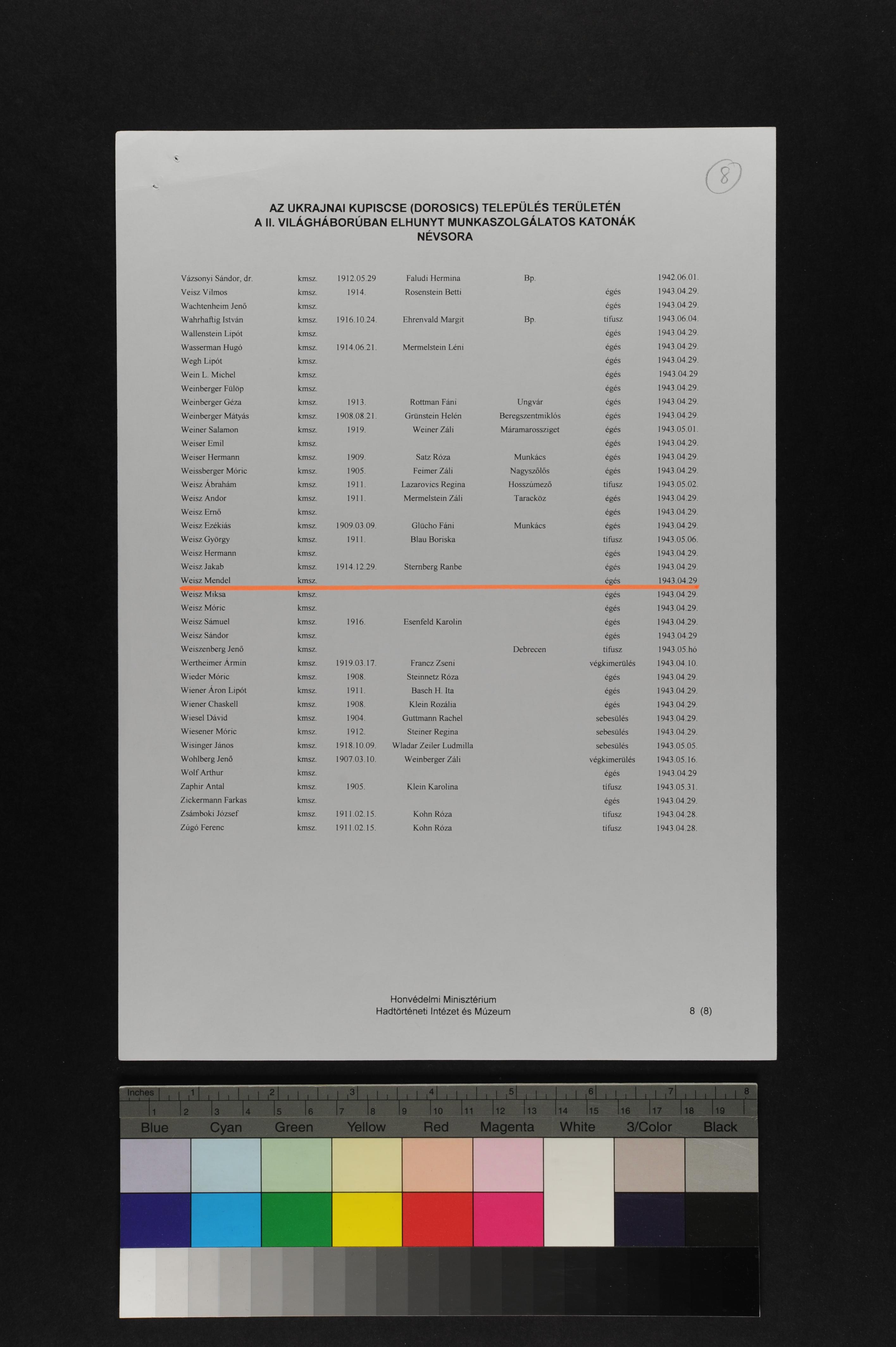 8

AZ UKRAJNAI KUPISCSE (DOROSICS) TELEPÜLÉS TERÜLETÉN
A II. VILÁGHÁBORÚBAN ELHUNYT MUNKASZOLGÁLATOS KATONÁK
NÉVSORA

| | | | | | | |
|---|---|---|---|---|---|---|
| Vázsonyi Sándor, dr. | kmsz. | 1912.05.29 | Faludi Hermina | Bp. | | 1942.06.01. |
| Veisz Vilmos | kmsz. | 1914. | Rosenstein Betti | | égés | 1943.04.29. |
| Wachtenheim Jenő | kmsz. | | | | égés | 1943.04.29. |
| Wahrhaftig István | kmsz. | 1916.10.24. | Ehrenvald Margit | Bp. | tífusz | 1943.06.04. |
| Wallenstein Lipót | kmsz. | | | | égés | 1943.04.29. |
| Wasserman Hugó | kmsz. | 1914.06.21. | Mermelstein Léni | | égés | 1943.04.29. |
| Wegh Lipót | kmsz. | | | | égés | 1943.04.29. |
| Wein L. Michel | kmsz. | | | | égés | 1943.04.29 |
| Weinberger Fülöp | kmsz. | | | | égés | 1943.04.29. |
| Weinberger Géza | kmsz. | 1913. | Rottman Fáni | Ungvár | égés | 1943.04.29. |
| Weinberger Mátyás | kmsz. | 1908.08.21. | Grünstein Helén | Beregszentmiklós | égés | 1943.04.29. |
| Weiner Salamon | kmsz. | 1919. | Weiner Záli | Máramarossziget | égés | 1943.05.01. |
| Weiser Emil | kmsz. | | | | égés | 1943.04.29. |
| Weiser Hermann | kmsz. | 1909. | Satz Róza | Munkács | égés | 1943.04.29. |
| Weissberger Móric | kmsz. | 1905. | Feimer Záli | Nagyszőlős | égés | 1943.04.29. |
| Weisz Ábrahám | kmsz. | 1911. | Lazarovics Regina | Hosszúmező | tífusz | 1943.05.02. |
| Weisz Andor | kmsz. | 1911. | Mermelstein Záli | Taracköz | égés | 1943.04.29. |
| Weisz Ernő | kmsz. | | | | égés | 1943.04.29. |
| Weisz Ezékiás | kmsz. | 1909.03.09. | Glücho Fáni | Munkács | égés | 1943.04.29. |
| Weisz György | kmsz. | 1911. | Blau Boriska | | tífusz | 1943.05.06. |
| Weisz Hermann | kmsz. | | | | égés | 1943.04.29. |
| Weisz Jakab | kmsz. | 1914.12.29. | Sternberg Ranbe | | égés | 1943.04.29. |
| Weisz Mendel | kmsz. | | | | égés | 1943.04.29 |
| Weisz Miksa | kmsz. | | | | égés | 1943.04.29. |
| Weisz Móric | kmsz. | | | | égés | 1943.04.29. |
| Weisz Sámuel | kmsz. | 1916. | Esenfeld Karolin | | égés | 1943.04.29. |
| Weisz Sándor | kmsz. | | | | égés | 1943.04.29 |
| Weiszenberg Jenő | kmsz. | | | Debrecen | tífusz | 1943.05.hó |
| Wertheimer Ármin | kmsz. | 1919.03.17. | Francz Zseni | | végkimerülés | 1943.04.10. |
| Wieder Móric | kmsz. | 1908. | Steinnetz Róza | | égés | 1943.04.29. |
| Wiener Áron Lipót | kmsz. | 1911. | Basch H. Ita | | égés | 1943.04.29. |
| Wiener Chaskell | kmsz. | 1908. | Klein Rozália | | égés | 1943.04.29. |
| Wiesel Dávid | kmsz. | 1904. | Guttmann Rachel | | sebesülés | 1943.04.29. |
| Wiesener Móric | kmsz. | 1912. | Steiner Regina | | sebesülés | 1943.04.29. |
| Wisinger János | kmsz. | 1918.10.09. | Wladar Zeiler Ludmilla | | sebesülés | 1943.05.05. |
| Wohlberg Jenő | kmsz. | 1907.03.10. | Weinberger Záli | | végkimerülés | 1943.05.16. |
| Wolf Arthur | kmsz. | | | | égés | 1943.04.29 |
| Zaphir Antal | kmsz. | 1905. | Klein Karolina | | tífusz | 1943.05.31. |
| Zickermann Farkas | kmsz. | | | | égés | 1943.04.29. |
| Zsámboki József | kmsz. | 1911.02.15. | Kohn Róza | | tífusz | 1943.04.28. |
| Zúgó Ferenc | kmsz. | 1911.02.15. | Kohn Róza | | tífusz | 1943.04.28. |

Honvédelmi Minisztérium
Hadtörténeti Intézet és Múzeum
8 (8)

Inches 1 2 3 4 5 6 7 8
1 2 3 4 5 6 7 8 9 10 11 12 13 14 15 16 17 18 19
Blue Cyan Green Yellow Red Magenta White 3/Color Black